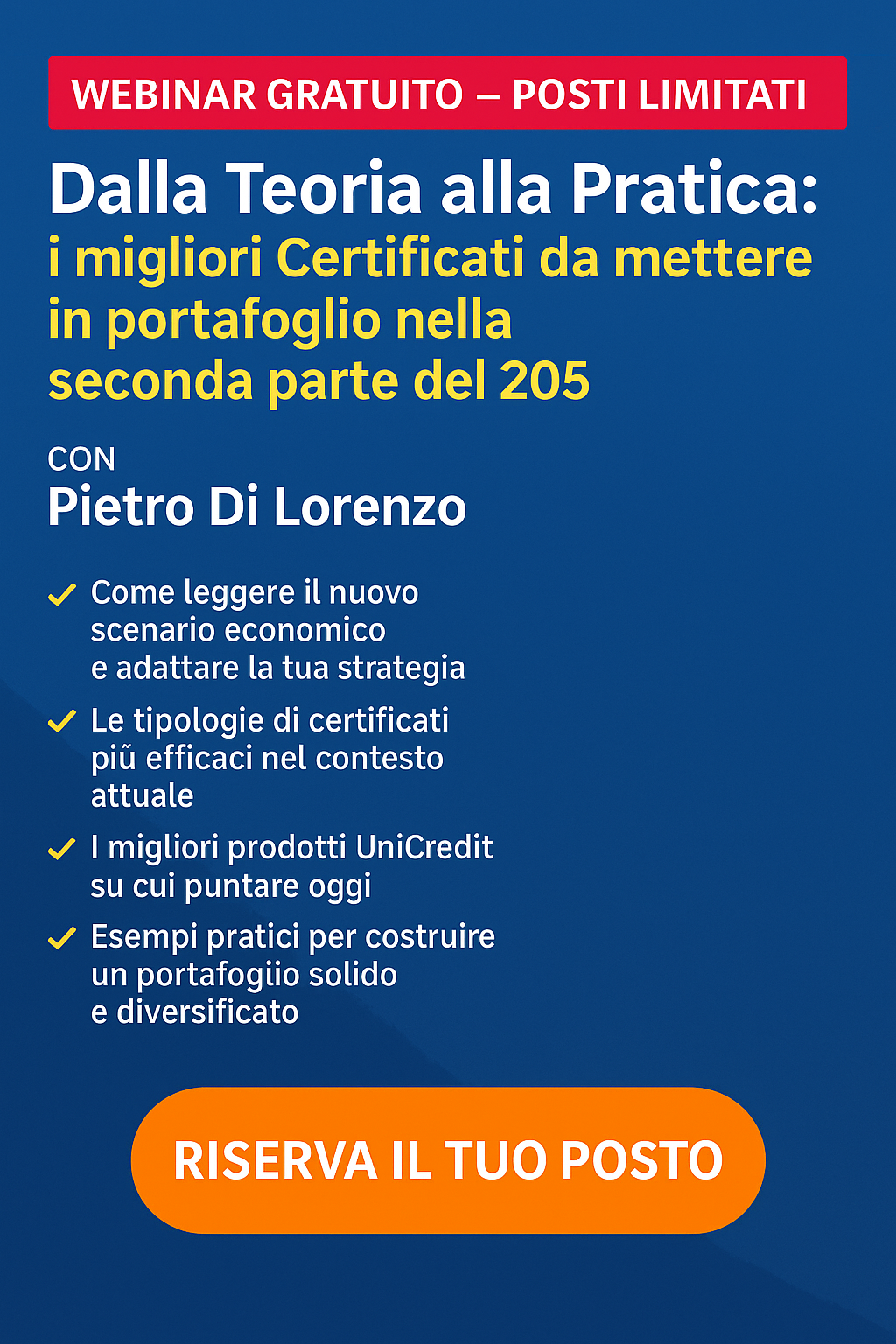 WEBINAR GRATUITO – POSTI LIMITATI

Dalla Teoria alla Pratica:
i migliori Certificati da mettere in portafoglio nella seconda parte del 205

CON
Pietro Di Lorenzo

✓ Come leggere il nuovo scenario economico e adattare la tua strategia

✓ Le tipologie di certificati piũ efficaci nel contesto attuale

✓ I migliori prodotti UniCredit su cui puntare oggi

✓ Esempi pratici per costruire un portafogiio solido e diversificato

RISERVA IL TUO POSTO